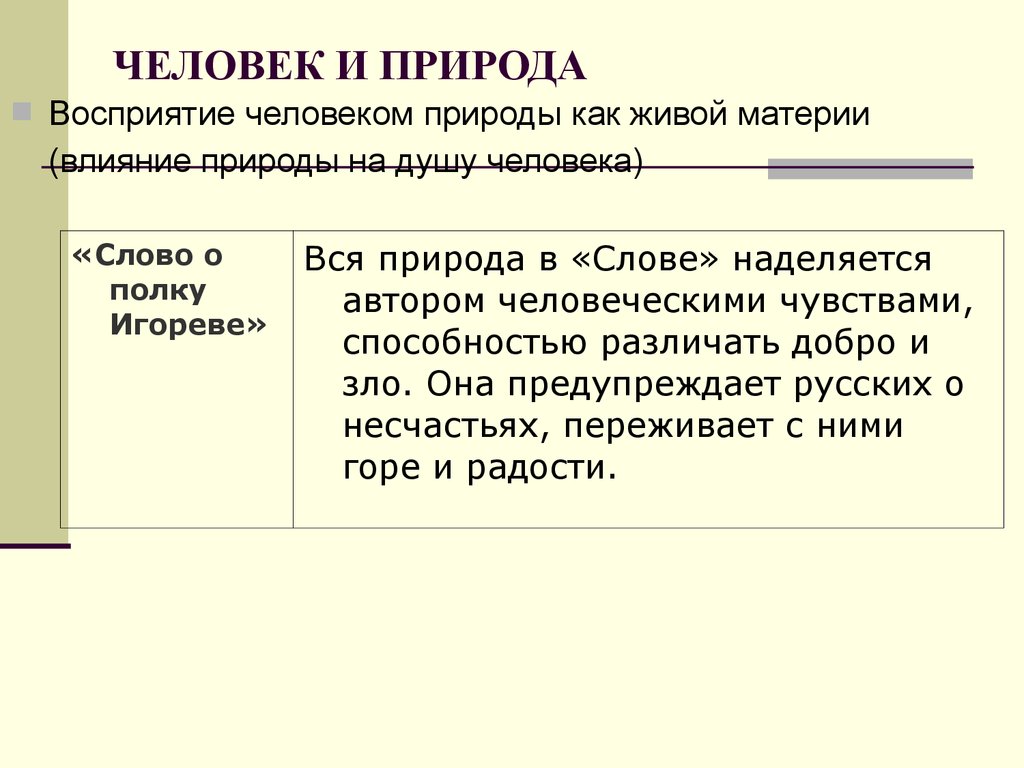 ЧЕЛОВЕК И ПРИРОДА

Восприятие человеком природы как живой материи (влияние природы на душу человека)

| «Слово о полку Игореве» | Вся природа в «Слове» наделяется автором человеческими чувствами, способностью различать добро и зло. Она предупреждает русских о несчастьях, переживает с ними горе и радости. |
|---|---|